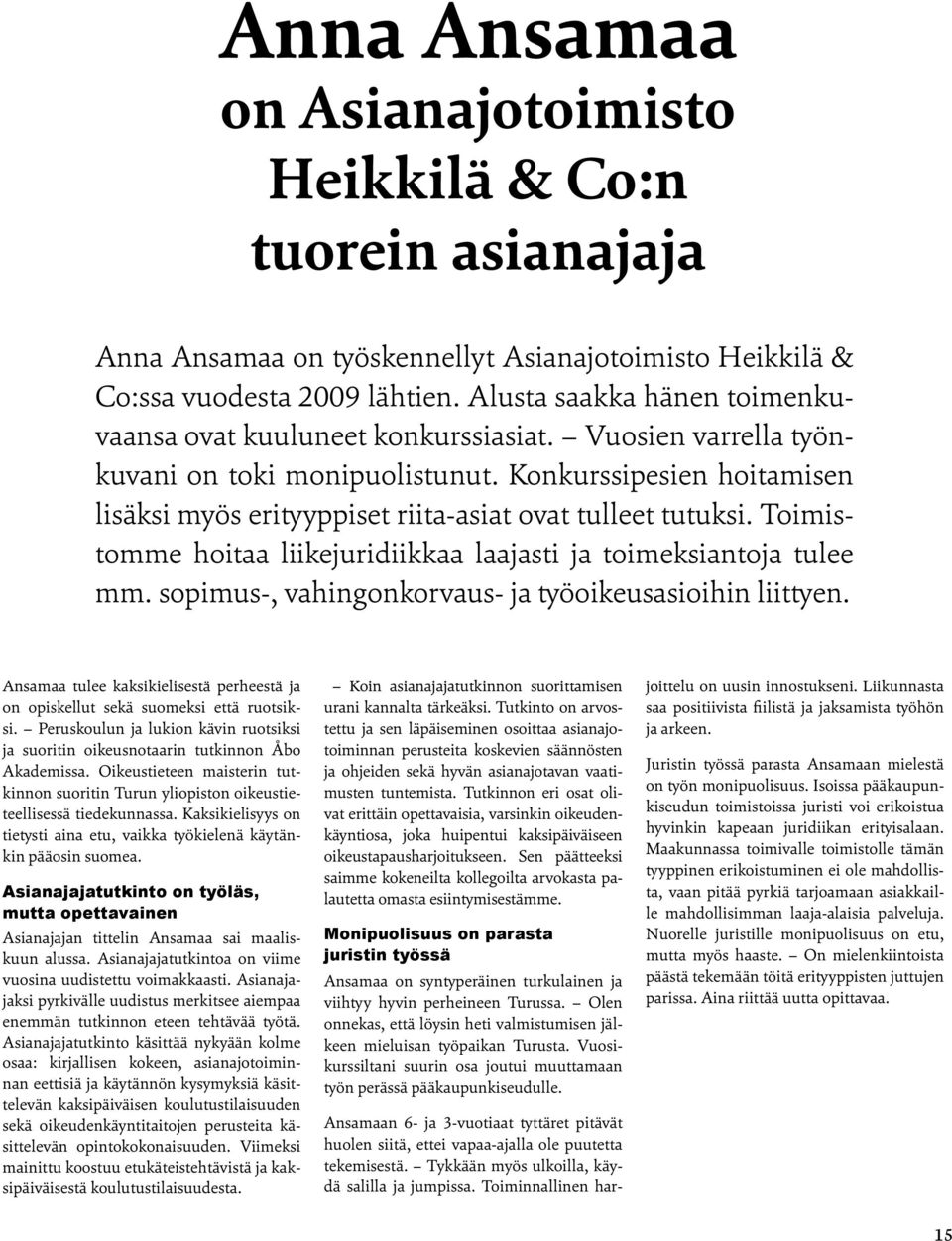 Anna Ansamaa on Asianajotoimisto Heikkilä & Co:n tuorein asianajaja

Anna Ansamaa on työskennellyt Asianajotoimisto Heikkilä & Co:ssa vuodesta 2009 lähtien. Alusta saakka hänen toimenkuvaansa ovat kuuluneet konkurssiasiat. – Vuosien varrella työnkuvani on toki monipuolistunut. Konkurssipesien hoitamisen lisäksi myös erityyppiset riita-asiat ovat tulleet tutuksi. Toimistomme hoitaa liikejuridiikkaa laajasti ja toimeksiantoja tulee mm. sopimus-, vahingonkorvaus- ja työoikeusasioihin liittyen.

Ansamaa tulee kaksikielisestä perheestä ja on opiskellut sekä suomeksi että ruotsiksi. – Peruskoulun ja lukion kävin ruotsiksi ja suoritin oikeusnotaarin tutkinnon Åbo Akademissa. Oikeustieteen maisterin tutkinnon suoritin Turun yliopiston oikeustieteellisessä tiedekunnassa. Kaksikielisyys on tietysti aina etu, vaikka työkielenä käytänkin pääosin suomea.

Asianajajatutkinto on työläs, mutta opettavainen

Asianajajan tittelin Ansamaa sai maaliskuun alussa. Asianajajatutkintoa on viime vuosina uudistettu voimakkaasti. Asianajajaksi pyrkivälle uudistus merkitsee aiempaa enemmän tutkinnon eteen tehtävää työtä. Asianajajatutkinto käsittää nykyään kolme osaa: kirjallisen kokeen, asianajotoiminnan eettisiä ja käytännön kysymyksiä käsittelevän kaksipäiväisen koulutustilaisuuden sekä oikeudenkäyntitaitojen perusteita käsittelevän opintokokonaisuuden. Viimeksi mainittu koostuu etukäteistehtävistä ja kaksipäiväisestä koulutustilaisuudesta.

– Koin asianajajatutkinnon suorittamisen urani kannalta tärkeäksi. Tutkinto on arvostettu ja sen läpäiseminen osoittaa asianajotoiminnan perusteita koskevien säännösten ja ohjeiden sekä hyvän asianajotavan vaatimusten tuntemista. Tutkinnon eri osat olivat erittäin opettavaisia, varsinkin oikeudenkäyntiosa, joka huipentui kaksipäiväiseen oikeustapausharjoitukseen. Sen päätteeksi saimme kokeneilta kollegoilta arvokasta palautetta omasta esiintymisestämme.

Monipuolisuus on parasta juristin työssä

Ansamaa on syntyperäinen turkulainen ja viihtyy hyvin perheineen Turussa. – Olen onnekas, että löysin heti valmistumisen jälkeen mieluisan työpaikan Turusta. Vuosikurssiltani suurin osa joutui muuttamaan työn perässä pääkaupunkiseudulle.

Ansamaan 6- ja 3-vuotiaat tyttäret pitävät huolen siitä, ettei vapaa-ajalla ole puutetta tekemisestä. – Tykkään myös ulkoilla, käydä salilla ja jumpissa. Toiminnallinen harjoittelu on uusin innostukseni. Liikunnasta saa positiivista fiilistä ja jaksamista työhön ja arkeen.

Juristin työssä parasta Ansamaan mielestä on työn monipuolisuus. Isoissa pääkaupunkiseudun toimistoissa juristi voi erikoistua hyvinkin kapeaan juridiikan erityisalaan. Maakunnassa toimivalle toimistolle tämän tyyppinen erikoistuminen ei ole mahdollista, vaan pitää pyrkiä tarjoamaan asiakkaille mahdollisimman laaja-alaisia palveluja. Nuorelle juristille monipuolisuus on etu, mutta myös haaste. – On mielenkiintoista päästä tekemään töitä erityyppisten juttujen parissa. Aina riittää uutta opittavaa.

15